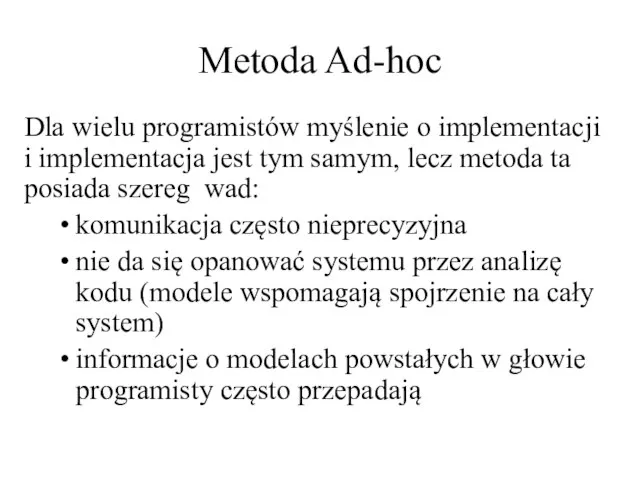 Metoda Ad-hoc

Dla wielu programistów myślenie o implementacji i implementacja jest tym samym, lecz metoda ta posiada szereg  wad:

• komunikacja często nieprecyzyjna
• nie da się opanować systemu przez analizę kodu (modele wspomagają spojrzenie na cały system)
• informacje o modelach powstałych w głowie programisty często przepadają